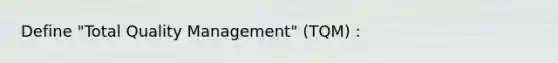 Define "Total Quality Management" (TQM) :